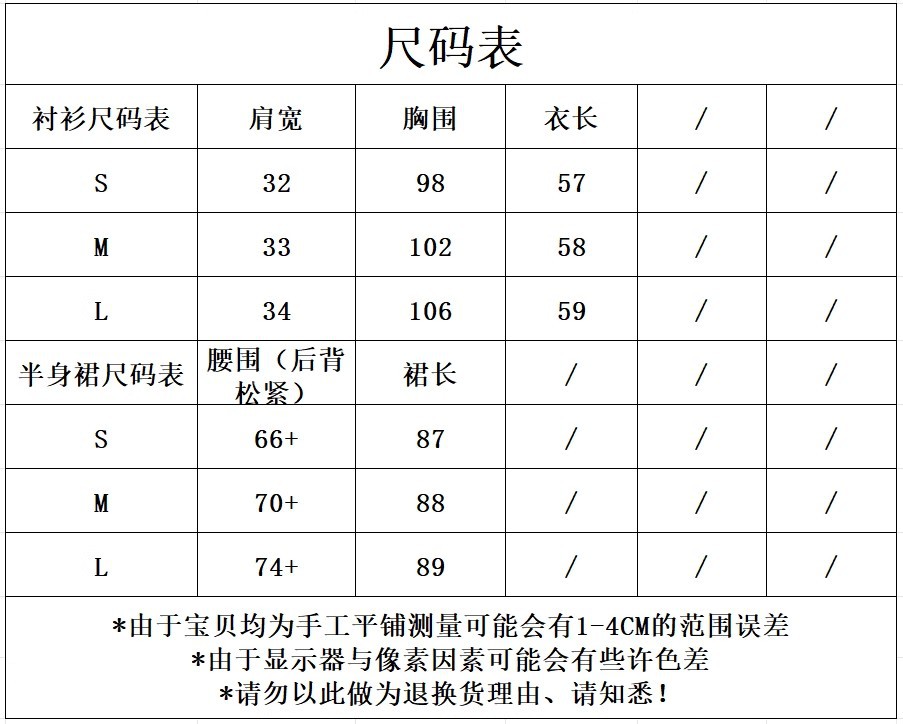 尺码表

| 衬衫尺码表 | 肩宽 | 胸围 | 衣长 | / | / |
|---|---|---|---|---|---|
| S | 32 | 98 | 57 | / | / |
| M | 33 | 102 | 58 | / | / |
| L | 34 | 106 | 59 | / | / |
| 半身裙尺码表 | 腰围（后背松紧） | 裙长 | / | / | / |
| S | 66+ | 87 | / | / | / |
| M | 70+ | 88 | / | / | / |
| L | 74+ | 89 | / | / | / |

*由于宝贝均为手工平铺测量可能会有1-4CM的范围误差
*由于显示器与像素因素可能会有些许色差
*请勿以此做为退换货理由、请知悉！